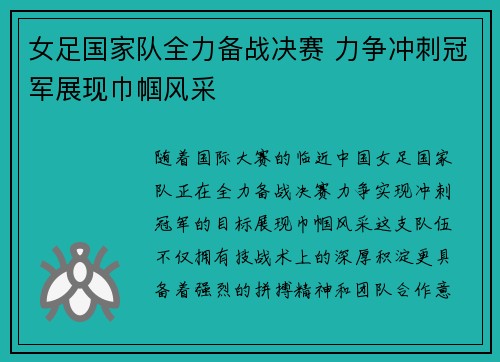 女足国家队全力备战决赛 力争冲刺冠军展现巾帼风采

随着国际大赛的临近中国女足国家队正在全力备战决赛力争实现冲刺冠军的目标展现巾帼风采这支队伍不仅拥有技战术上的深厚积淀更具备着强烈的拼搏精神和团队合作意